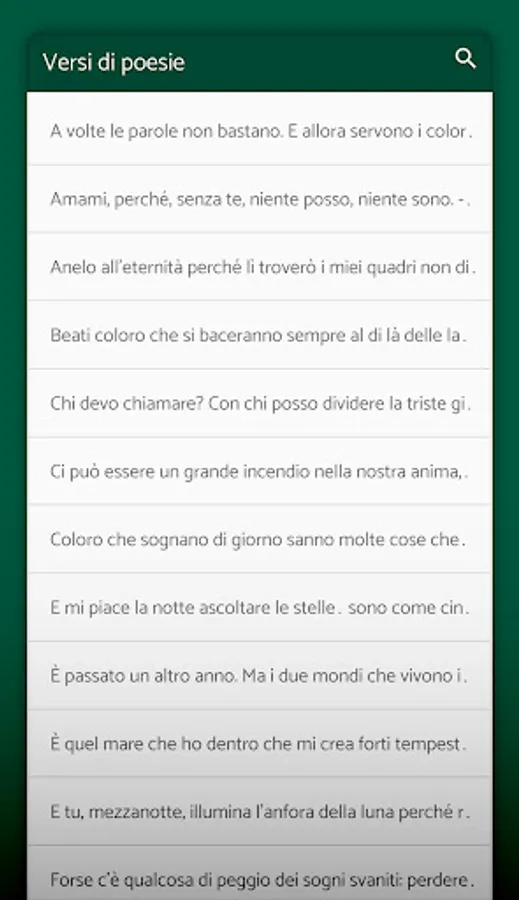 Versi di poesie

A volte le parole non bastano. E allora servono i color.

Amami, perché, senza te, niente posso, niente sono. -.

Anelo all'eternità perché lì troverò i miei quadri non di.

Beati coloro che si baceranno sempre al di là delle la.

Chi devo chiamare? Con chi posso dividere la triste gi.

Ci può essere un grande incendio nella nostra anima,.

Coloro che sognano di giorno sanno molte cose che.

E mi piace la notte ascoltare le stelle. sono come cin.

È passato un altro anno. Ma i due mondi che vivono i.

È quel mare che ho dentro che mi crea forti tempest.

E tu, mezzanotte, illumina l'anfora della luna perché r.

Forse c'è qualcosa di peggio dei sogni svaniti: perdere.